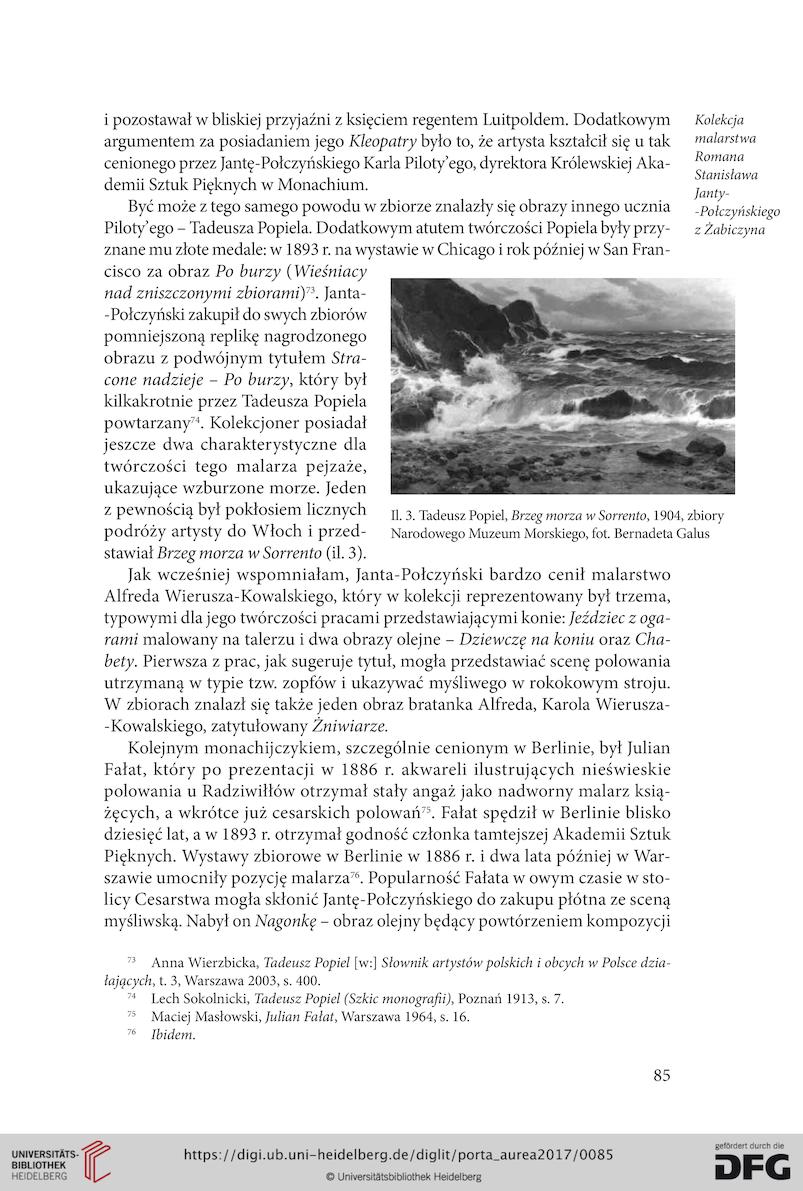 Kolekcja malarstwa Romana Stanisława Janty-Połczyńskiego z Żabiczyna

i pozostawał w bliskiej przyjaźni z księciem regentem Luitpoldem. Dodatkowym argumentem za posiadaniem jego Kleopatry było to, że artysta kształcił się u tak cenionego przez Jantę-Połczyńskiego Karla Piloty'ego, dyrektora Królewskiej Akademii Sztuk Pięknych w Monachium.

Być może z tego samego powodu w zbiorze znalazły się obrazy innego ucznia Piloty'ego – Tadeusza Popiela. Dodatkowym atutem twórczości Popiela były przyznane mu złote medale: w 1893 r. na wystawie w Chicago i rok później w San Francisco za obraz Po burzy (Wieśniacy nad zniszczonymi zbiorami)$^{73}$. Janta-Połczyński zakupił do swych zbiorów pomniejszoną replikę nagrodzonego obrazu z podwójnym tytułem Stracone nadzieje – Po burzy, który był kilkakrotnie przez Tadeusza Popiela powtarzany$^{74}$. Kolekcjoner posiadał jeszcze dwa charakterystyczne dla twórczości tego malarza pejzaże, ukazujące wzburzone morze. Jeden z pewnością był pokłosiem licznych podróży artysty do Włoch i przedstawiał Brzeg morza w Sorrento (il. 3).

Il. 3. Tadeusz Popiel, Brzeg morza w Sorrento, 1904, zbiory Narodowego Muzeum Morskiego, fot. Bernadeta Galus

Jak wcześniej wspomniałam, Janta-Połczyński bardzo cenił malarstwo Alfreda Wierusza-Kowalskiego, który w kolekcji reprezentowany był trzema, typowymi dla jego twórczości pracami przedstawiającymi konie: Jeździec z ogarami malowany na talerzu i dwa obrazy olejne – Dziewczę na koniu oraz Chabety. Pierwsza z prac, jak sugeruje tytuł, mogła przedstawiać scenę polowania utrzymaną w typie tzw. zopfów i ukazywać myśliwego w rokokowym stroju. W zbiorach znalazł się także jeden obraz bratanka Alfreda, Karola Wierusza-Kowalskiego, zatytułowany Żniwiarze.

Kolejnym monachijczykiem, szczególnie cenionym w Berlinie, był Julian Fałat, który po prezentacji w 1886 r. akwareli ilustrujących nieświeskie polowania u Radziwiłłów otrzymał stały angaż jako nadworny malarz książęcych, a wkrótce już cesarskich polowań$^{75}$. Fałat spędził w Berlinie blisko dziesięć lat, a w 1893 r. otrzymał godność członka tamtejszej Akademii Sztuk Pięknych. Wystawy zbiorowe w Berlinie w 1886 r. i dwa lata później w Warszawie umocniły pozycję malarza$^{76}$. Popularność Fałata w owym czasie w stolicy Cesarstwa mogła skłonić Jantę-Połczyńskiego do zakupu płótna ze sceną myśliwską. Nabył on Nagonkę – obraz olejny będący powtórzeniem kompozycji

$^{73}$ Anna Wierzbicka, Tadeusz Popiel [w:] Słownik artystów polskich i obcych w Polsce działających, t. 3, Warszawa 2003, s. 400.
$^{74}$ Lech Sokolnicki, Tadeusz Popiel (Szkic monografii), Poznań 1913, s. 7.
$^{75}$ Maciej Masłowski, Julian Fałat, Warszawa 1964, s. 16.
$^{76}$ Ibidem.

85

UNIVERSITÄTS-BIBLIOTHEK HEIDELBERG

https://digi.ub.uni-heidelberg.de/diglit/porta_aurea2017/0085
© Universitätsbibliothek Heidelberg

gefördert durch die DFG